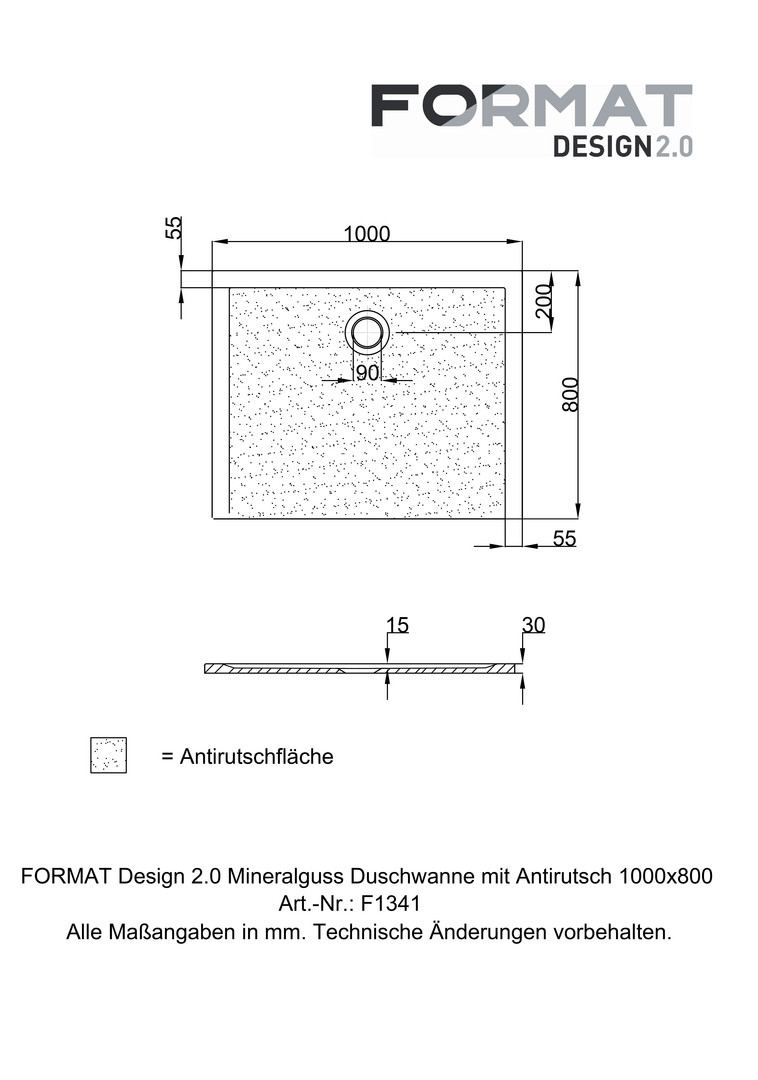 FORMAT
DESIGN 2.0

55
1000
200
90
800
55

15
30

= Antirutschfläche

FORMAT Design 2.0 Mineralguss Duschwanne mit Antirutsch 1000x800
Art.-Nr.: F1341
Alle Maßangaben in mm. Technische Änderungen vorbehalten.